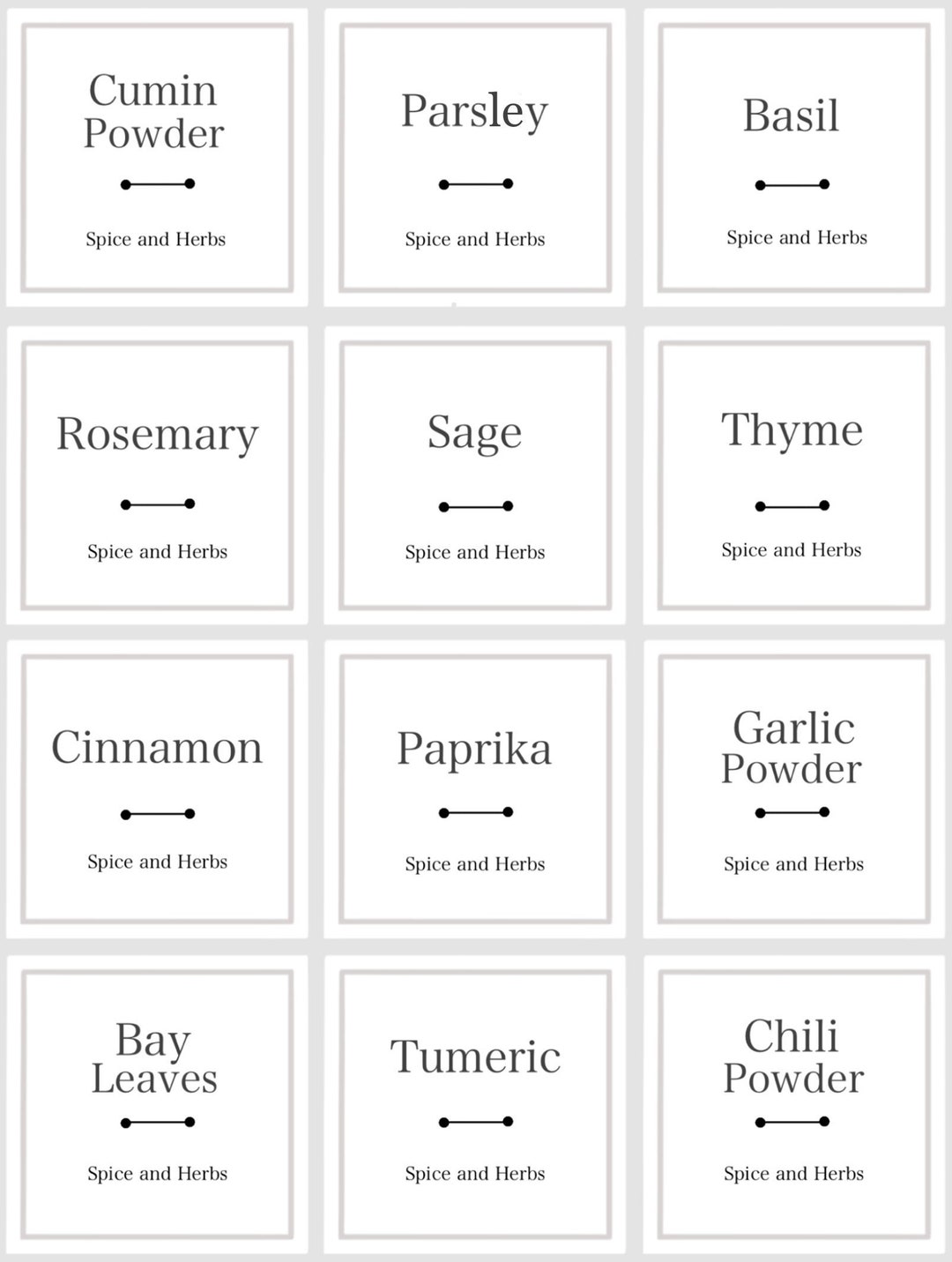 Cumin Powder

Spice and Herbs

Parsley

Spice and Herbs

Basil

Spice and Herbs

Rosemary

Spice and Herbs

Sage

Spice and Herbs

Thyme

Spice and Herbs

Cinnamon

Spice and Herbs

Paprika

Spice and Herbs

Garlic Powder

Spice and Herbs

Bay Leaves

Spice and Herbs

Tumeric

Spice and Herbs

Chili Powder

Spice and Herbs